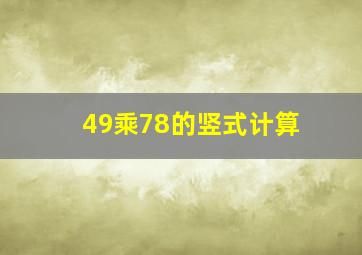 49乘78的竖式计算